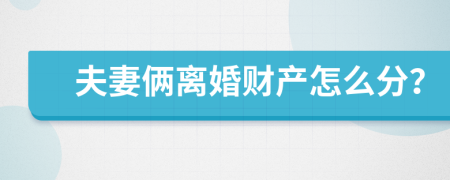 夫妻俩离婚财产怎么分?